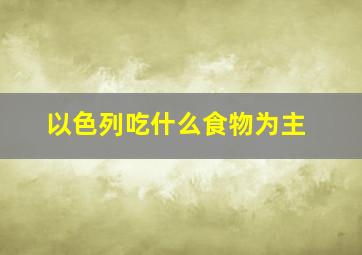 以色列吃什么食物为主